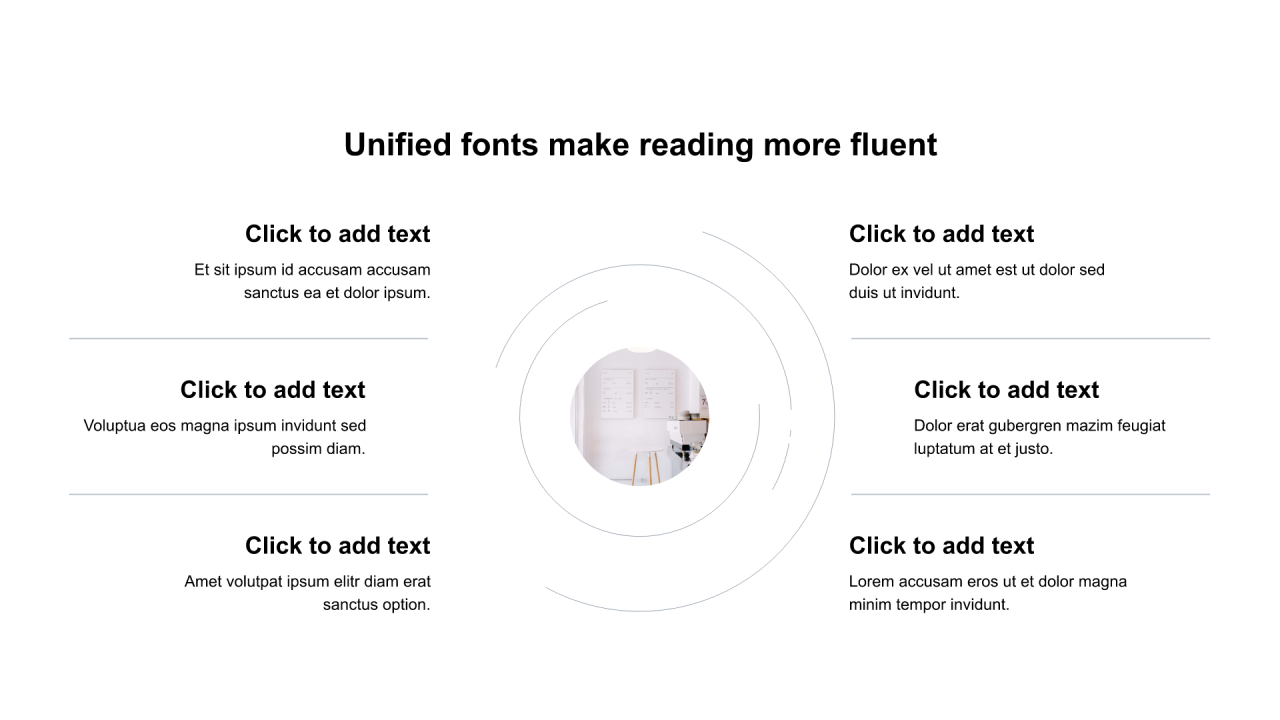 Unified fonts make reading more fluent

Click to add text

Et sit ipsum id accusam accusam sanctus ea et dolor ipsum.

Click to add text

Voluptua eos magna ipsum invidunt sed possim diam.

Click to add text

Amet volutpat ipsum elitr diam erat sanctus option.

Click to add text

Dolor ex vel ut amet est ut dolor sed duis ut invidunt.

Click to add text

Dolor erat gubergren mazim feugiat luptatum at et justo.

Click to add text

Lorem accusam eros ut et dolor magna minim tempor invidunt.